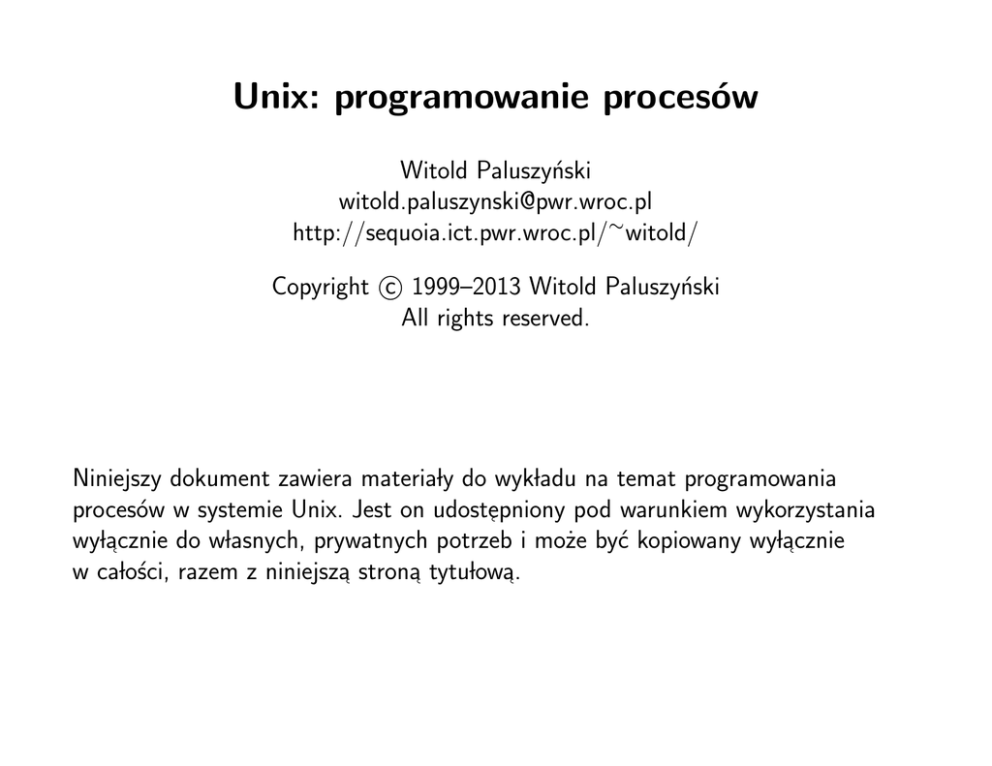 Unix: programowanie procesów

Witold Paluszyński
witold.paluszynski@pwr.wroc.pl
http://sequoia.ict.pwr.wroc.pl/~witold/

Copyright © 1999–2013 Witold Paluszyński
All rights reserved.

Niniejszy dokument zawiera materiały do wykładu na temat programowania procesów w systemie Unix. Jest on udostępniony pod warunkiem wykorzystania wyłącznie do własnych, prywatnych potrzeb i może być kopiowany wyłącznie w całości, razem z niniejszą stroną tytułową.